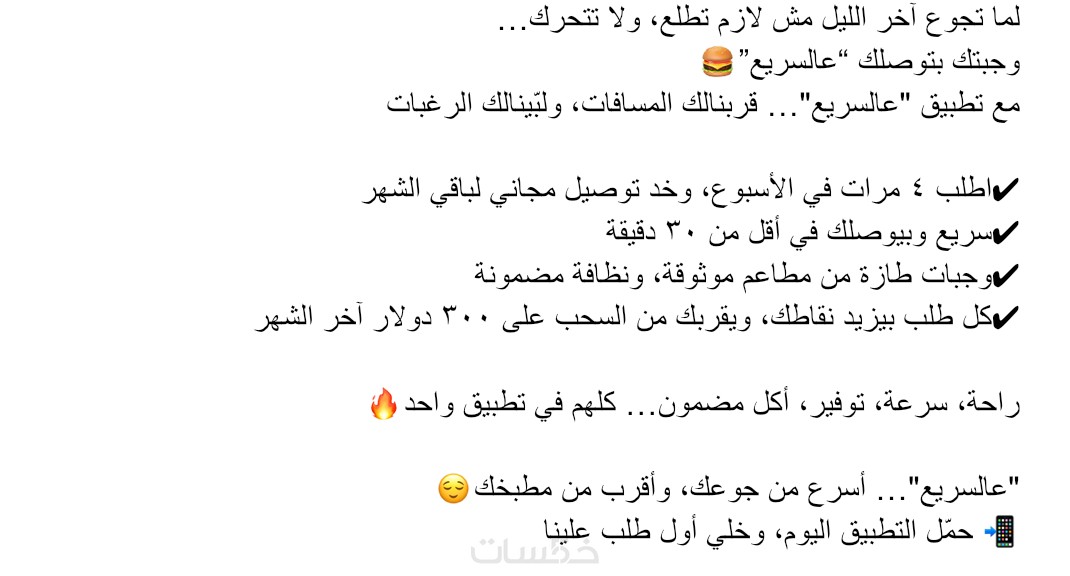 لما تجوع آخر الليل مش لازم تطلع، ولا تتحرك...
وجبتك بتوصلك "عالسريع" 🍔
مع تطبيق "عالسريع"... قربنالك المسافات، ولبّينالك الرغبات

✔اطلب ٤ مرات في الأسبوع، وخد توصيل مجاني لباقي الشهر
✔سريع وبيوصلك في أقل من ٣٠ دقيقة
✔وجبات طازة من مطاعم موثوقة، ونظافة مضمونة
✔كل طلب بيزيد نقاطك، ويقربك من السحب على ٣٠٠ دولار آخر الشهر

راحة، سرعة، توفير، أكل مضمون... كلهم في تطبيق واحد 🔥

"عالسريع"... أسرع من جوعك، وأقرب من مطبخك 😌
📲 حمّل التطبيق اليوم، وخلي أول طلب علينا

خمسات